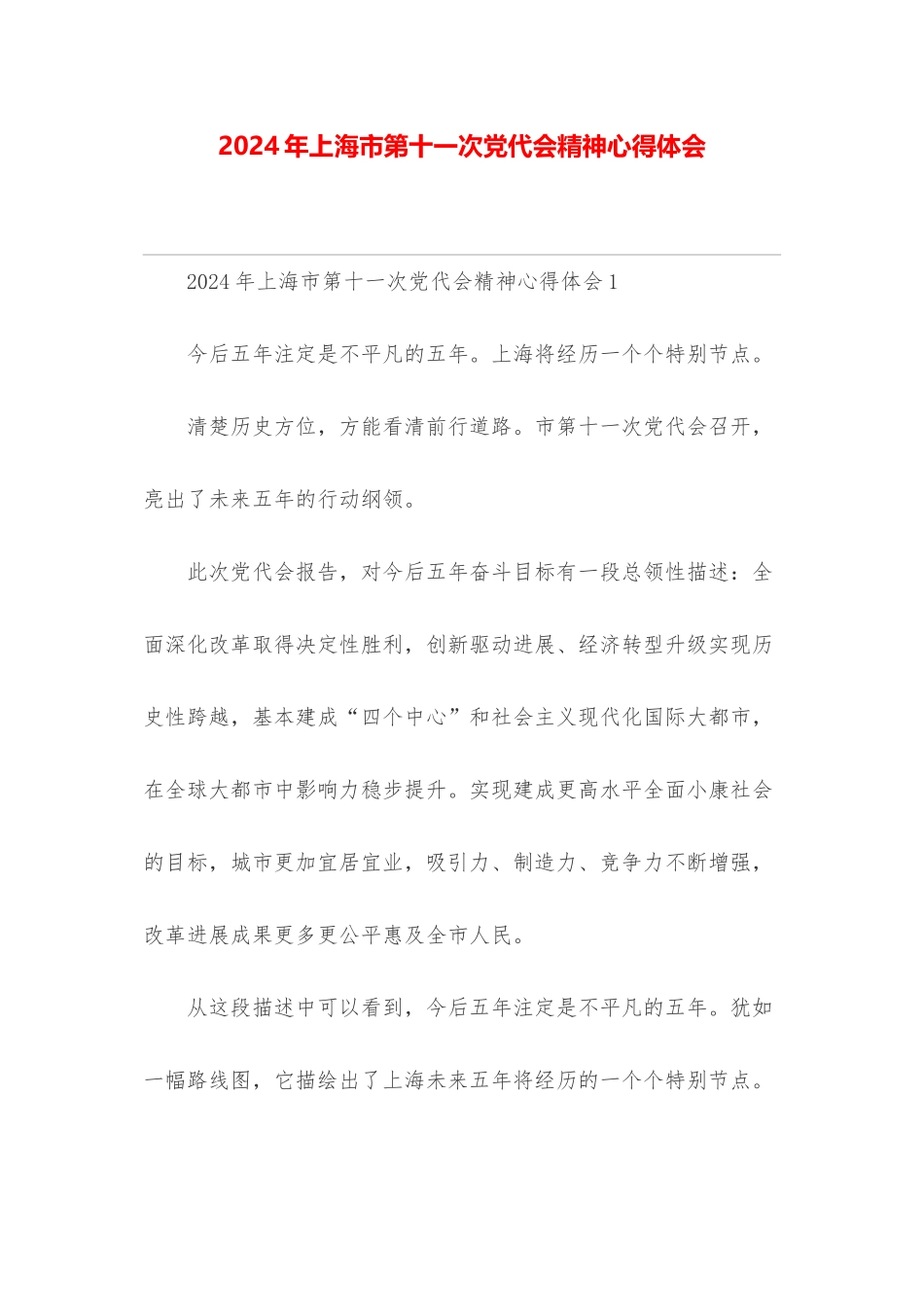 2024年上海市第十一次党代会精神心得体会

2024年上海市第十一次党代会精神心得体会1

今后五年注定是不平凡的五年。上海将经历一个个特别节点。

清楚历史方位，方能看清前行道路。市第十一次党代会召开，亮出了未来五年的行动纲领。

此次党代会报告，对今后五年奋斗目标有一段总领性描述：全面深化改革取得决定性胜利，创新驱动进展、经济转型升级实现历史性跨越，基本建成“四个中心”和社会主义现代化国际大都市，在全球大都市中影响力稳步提升。实现建成更高水平全面小康社会的目标，城市更加宜居宜业，吸引力、制造力、竞争力不断增强，改革进展成果更多更公平惠及全市人民。

从这段描述中可以看到，今后五年注定是不平凡的五年。犹如一幅路线图，它描绘出了上海未来五年将经历的一个个特别节点。